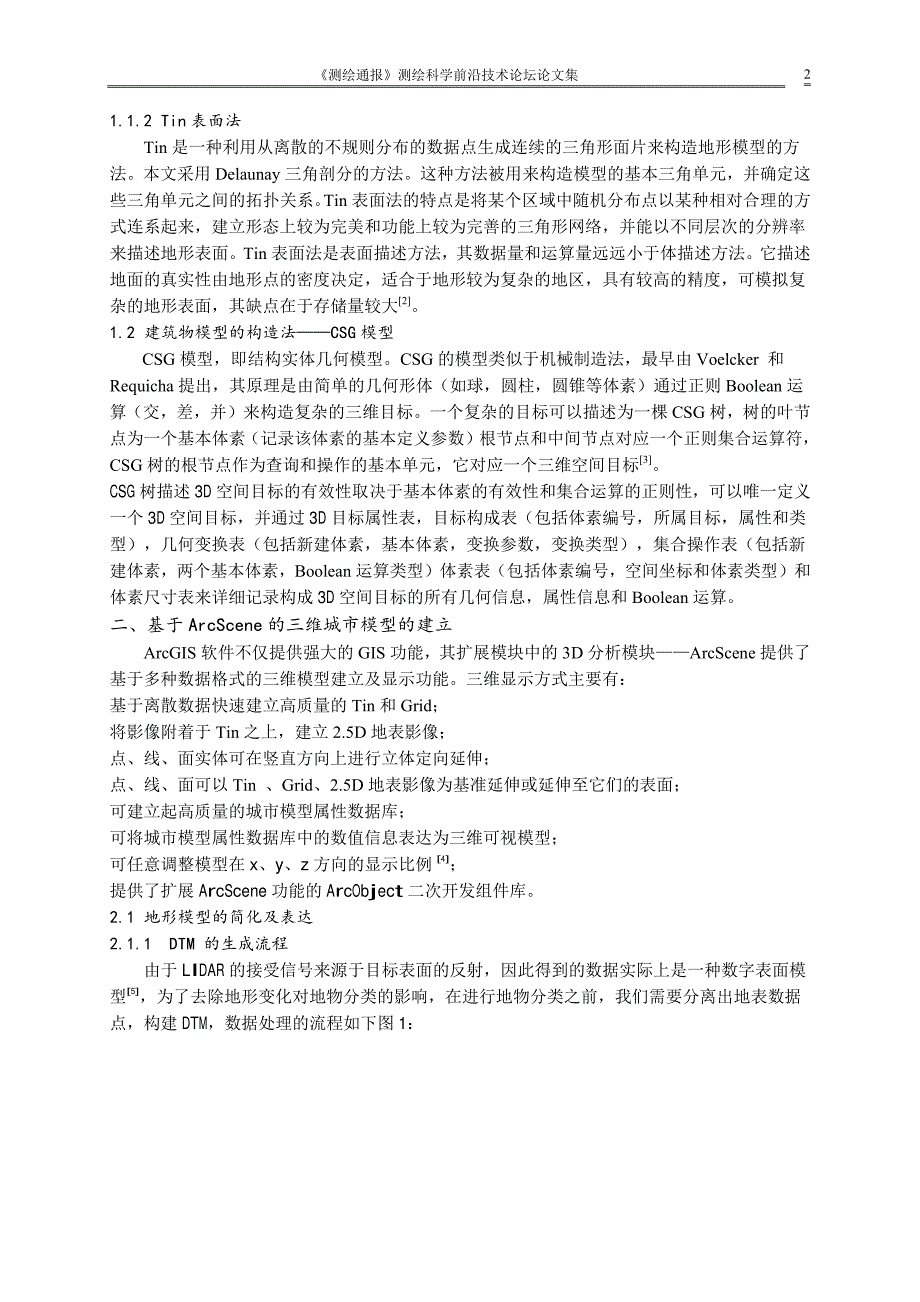 《测绘通报》测绘科学前沿技术论坛论文集 2

1.1.2 Tin 表面法

Tin 是一种利用从离散的不规则分布的数据点生成连续的三角形面片来构造地形模型的方法。本文采用 Delaunay 三角剖分的方法。这种方法被用来构造模型的基本三角单元，并确定这些三角单元之间的拓扑关系。Tin 表面法的特点是将某个区域中随机分布点以某种相对合理的方式连系起来，建立形态上较为完美和功能上较为完善的三角形网络，并能以不同层次的分辨率来描述地形表面。Tin 表面法是表面描述方法，其数据量和运算量远远小于体描述方法。它描述地面的真实性由地形点的密度决定，适合于地形较为复杂的地区，具有较高的精度，可模拟复杂的地形表面，其缺点在于存储量较大$^{[2]}$。

1.2 建筑物模型的构造法——CSG 模型

CSG 模型，即结构实体几何模型。CSG 的模型类似于机械制造法，最早由 Voelcker 和 Requicha 提出，其原理是由简单的几何形体（如球，圆柱，圆锥等体素）通过正则 Boolean 运算（交，差，并）来构造复杂的三维目标。一个复杂的目标可以描述为一棵 CSG 树，树的叶节点为一个基本体素（记录该体素的基本定义参数）根节点和中间节点对应一个正则集合运算符，CSG 树的根节点作为查询和操作的基本单元，它对应一个三维空间目标$^{[3]}$。

CSG 树描述 3D 空间目标的有效性取决于基本体素的有效性和集合运算的正则性，可以唯一定义一个 3D 空间目标，并通过 3D 目标属性表，目标构成表（包括体素编号，所属目标，属性和类型），几何变换表（包括新建体素，基本体素，变换参数，变换类型），集合操作表（包括新建体素，两个基本体素，Boolean 运算类型）体素表（包括体素编号，空间坐标和体素类型）和体素尺寸表来详细记录构成 3D 空间目标的所有几何信息，属性信息和 Boolean 运算。

二、基于 ArcScene 的三维城市模型的建立

ArcGIS 软件不仅提供强大的 GIS 功能，其扩展模块中的 3D 分析模块——ArcScene 提供了基于多种数据格式的三维模型建立及显示功能。三维显示方式主要有：

基于离散数据快速建立高质量的 Tin 和 Grid；

将影像附着于 Tin 之上，建立 2.5D 地表影像；

点、线、面实体可在竖直方向上进行立体定向延伸；

点、线、面可以 Tin 、Grid、2.5D 地表影像为基准延伸或延伸至它们的表面；

可建立起高质量的城市模型属性数据库；

可将城市模型属性数据库中的数值信息表达为三维可视模型；

可任意调整模型在 x、y、z 方向的显示比例$^{[4]}$；

提供了扩展 ArcScene 功能的 ArcObject 二次开发组件库。

2.1 地形模型的简化及表达

2.1.1 DTM 的生成流程

由于 LIDAR 的接受信号来源于目标表面的反射，因此得到的数据实际上是一种数字表面模型$^{[5]}$，为了去除地形变化对地物分类的影响，在进行地物分类之前，我们需要分离出地表数据点，构建 DTM，数据处理的流程如下图 1：